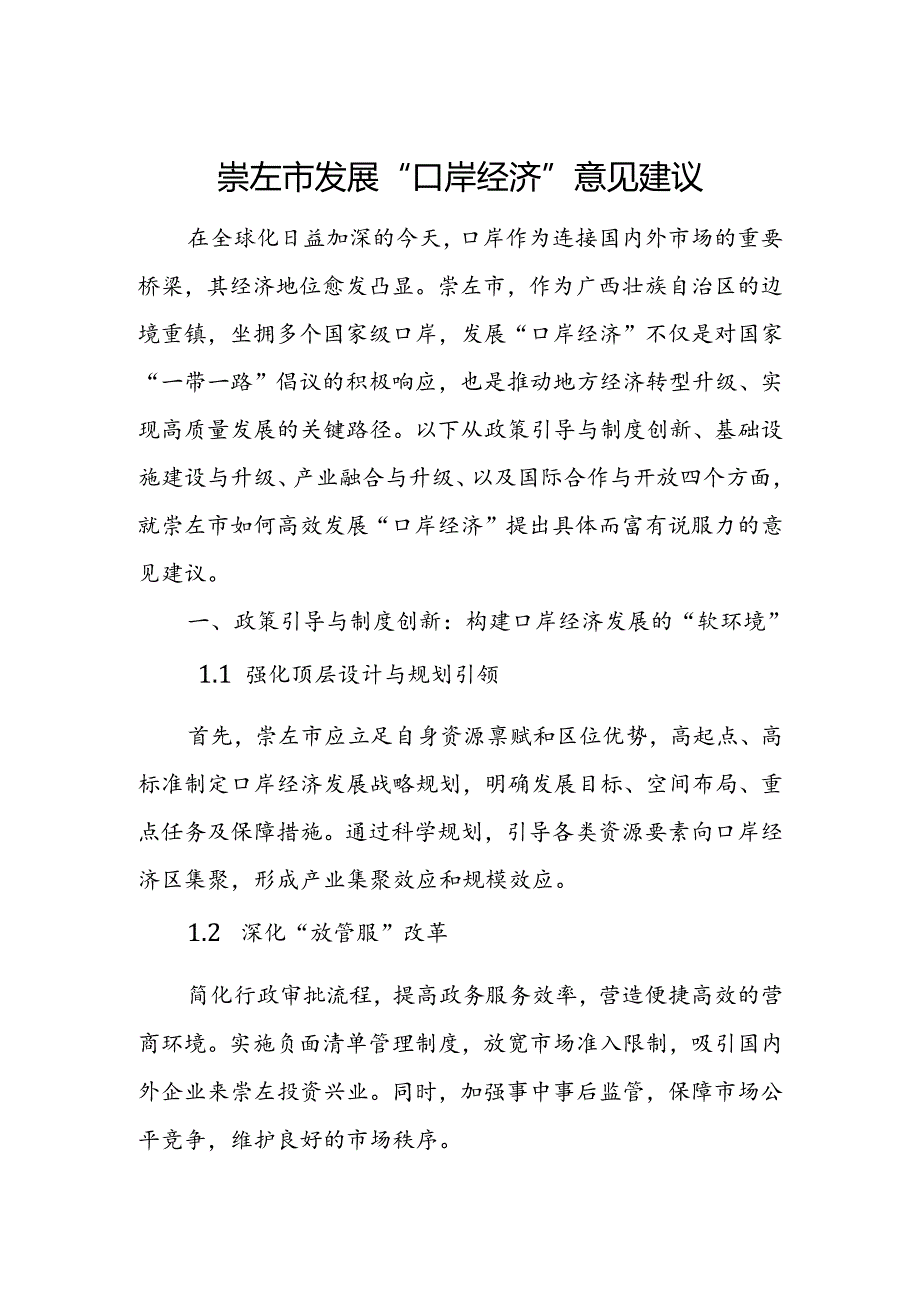 崇左市发展“口岸经济”意见建议

在全球化日益加深的今天，口岸作为连接国内外市场的重要桥梁，其经济地位愈发凸显。崇左市，作为广西壮族自治区的边境重镇，坐拥多个国家级口岸，发展“口岸经济”不仅是对国家“一带一路”倡议的积极响应，也是推动地方经济转型升级、实现高质量发展的关键路径。以下从政策引导与制度创新、基础设施建设与升级、产业融合与升级、以及国际合作与开放四个方面，就崇左市如何高效发展“口岸经济”提出具体而富有说服力的意见建议。

一、政策引导与制度创新：构建口岸经济发展的“软环境”

1.1 强化顶层设计与规划引领

首先，崇左市应立足自身资源禀赋和区位优势，高起点、高标准制定口岸经济发展战略规划，明确发展目标、空间布局、重点任务及保障措施。通过科学规划，引导各类资源要素向口岸经济区集聚，形成产业集聚效应和规模效应。

1.2 深化“放管服”改革

简化行政审批流程，提高政务服务效率，营造便捷高效的营商环境。实施负面清单管理制度，放宽市场准入限制，吸引国内外企业来崇左投资兴业。同时，加强事中事后监管，保障市场公平竞争，维护良好的市场秩序。